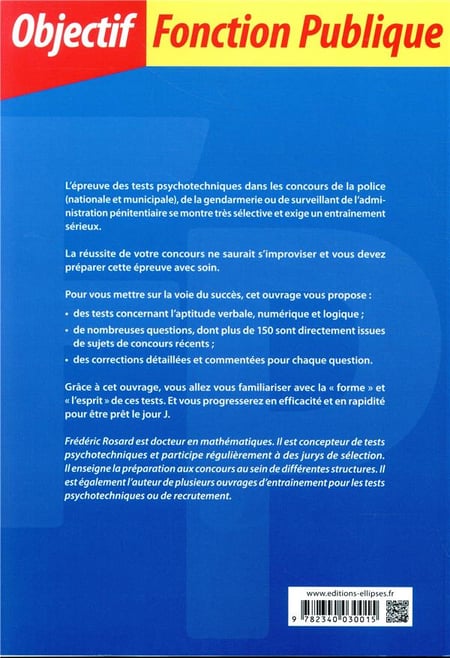 Objectif Fonction Publique

L'épreuve des tests psychotechniques dans les concours de la police (nationale et municipale), de la gendarmerie ou de surveillant de l'administration pénitentiaire se montre très sélective et exige un entrainement sérieux.

La réussite de votre concours ne saurait s'improviser et vous devez préparer cette épreuve avec soin.

Pour vous mettre sur la voie du succès, cet ouvrage vous propose :

• des tests concernant l'aptitude verbale, numérique et logique ;
• de nombreuses questions, dont plus de 150 sont directement issues de sujets de concours récents ;
• des corrections détaillées et commentées pour chaque question.

Grâce à cet ouvrage, vous allez vous familiariser avec la « forme » et « l'esprit » de ces tests. Et vous progresserez en efficacité et en rapidité pour être prêt le jour J.

Frédéric Rosard est docteur en mathématiques. Il est concepteur de tests psychotechniques et participe régulièrement à des jurys de sélection. Il enseigne la préparation aux concours au sein de différentes structures. Il est également l'auteur de plusieurs ouvrages d'entrainement pour les tests psychotechniques ou de recrutement.

www.editions-ellipses.fr

9 782340 030015